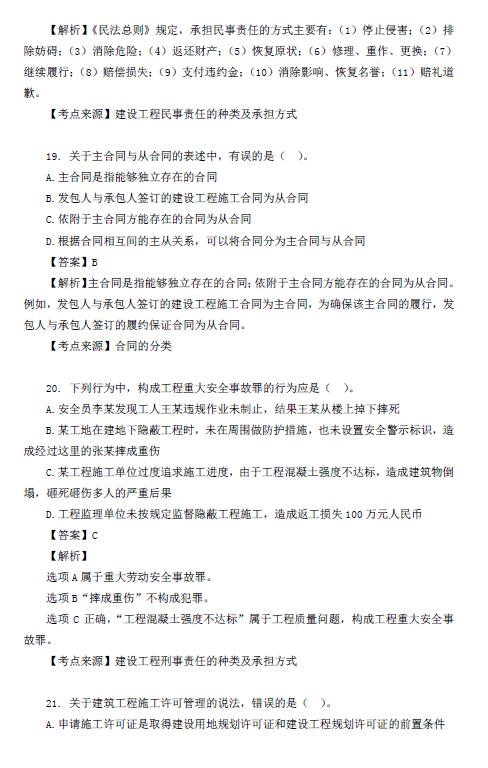 【解析】《民法总则》规定，承担民事责任的方式主要有：（1）停止侵害；（2）排除妨碍；（3）消除危险；（4）返还财产；（5）恢复原状；（6）修理、重作、更换；（7）继续履行；（8）赔偿损失；（9）支付违约金；（10）消除影响、恢复名誉；（11）赔礼道歉。

【考点来源】建设工程民事责任的种类及承担方式

19. 关于主合同与从合同的表述中，有误的是（ ）。

A. 主合同是指能够独立存在的合同

B. 发包人与承包人签订的建设工程施工合同为从合同

C. 依附于主合同方能存在的合同为从合同

D. 根据合同相互间的主从关系，可以将合同分为主合同与从合同

【答案】B

【解析】主合同是指能够独立存在的合同；依附于主合同方能存在的合同为从合同。例如，发包人与承包人签订的建设工程施工合同为主合同，为确保该主合同的履行，发包人与承包人签订的履约保证合同为从合同。

【考点来源】合同的分类

20. 下列行为中，构成工程重大安全事故罪的行为应是（ ）。

A. 安全员李某发现工人王某违规作业未制止，结果王某从楼上掉下摔死

B. 某工地在建地下隐蔽工程时，未在周围做防护措施，也未设置安全警示标识，造成经过这里的张某摔成重伤

C. 某工程施工单位过度追求施工进度，由于工程混凝土强度不达标，造成建筑物倒塌，砸死砸伤多人的严重后果

D. 工程监理单位未按规定监督隐蔽工程施工，造成返工损失 100 万元人民币

【答案】C

【解析】

选项 A 属于重大劳动安全事故罪。

选项 B“摔成重伤”不构成犯罪。

选项 C 正确，“工程混凝土强度不达标”属于工程质量问题，构成工程重大安全事故罪。

【考点来源】建设工程刑事责任的种类及承担方式

21. 关于建筑工程施工许可管理的说法，错误的是（ ）。

A. 申请施工许可证是取得建设用地规划许可证和建设工程规划许可证的前置条件